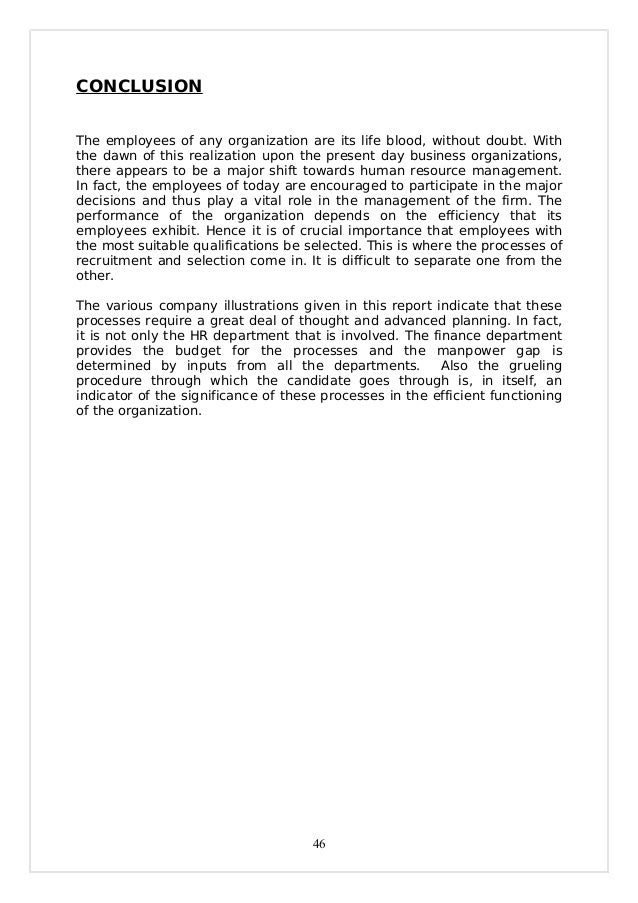 CONCLUSION

The employees of any organization are its life blood, without doubt. With the dawn of this realization upon the present day business organizations, there appears to be a major shift towards human resource management. In fact, the employees of today are encouraged to participate in the major decisions and thus play a vital role in the management of the firm. The performance of the organization depends on the efficiency that its employees exhibit. Hence it is of crucial importance that employees with the most suitable qualifications be selected. This is where the processes of recruitment and selection come in. It is difficult to separate one from the other.

The various company illustrations given in this report indicate that these processes require a great deal of thought and advanced planning. In fact, it is not only the HR department that is involved. The finance department provides the budget for the processes and the manpower gap is determined by inputs from all the departments. Also the grueling procedure through which the candidate goes through is, in itself, an indicator of the significance of these processes in the efficient functioning of the organization.

46